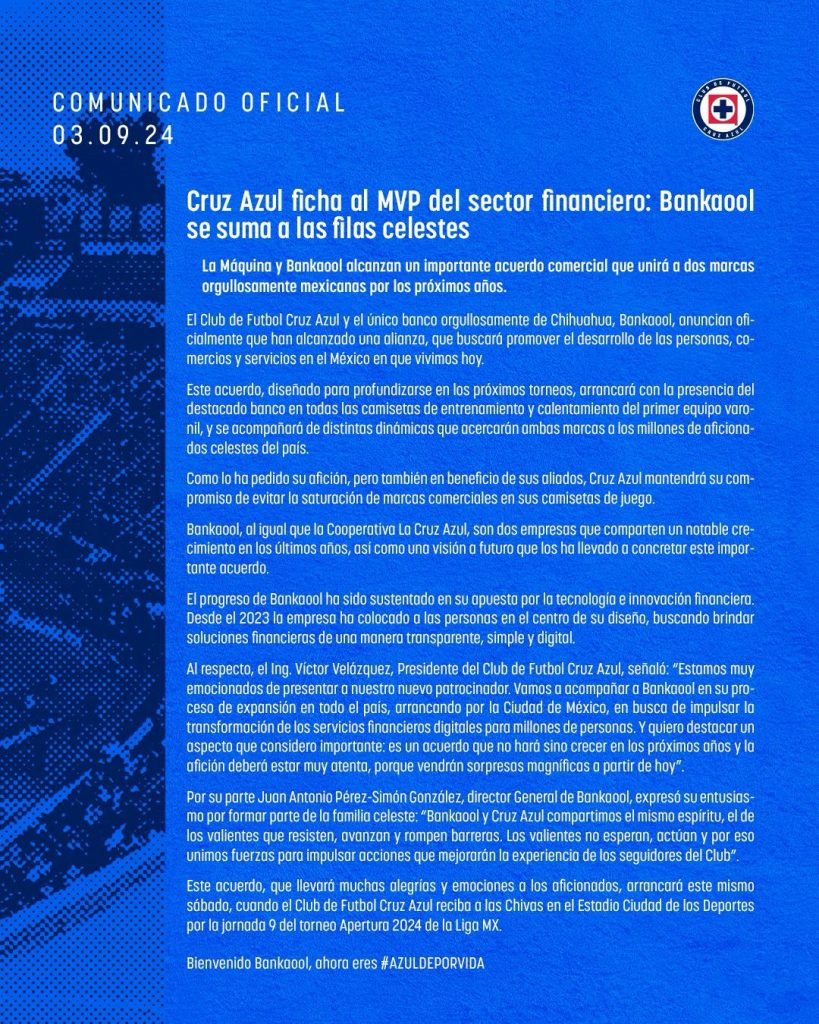 COMUNICADO OFICIAL
03.09.24

CLUB DE FUTBOL CRUZ AZUL

Cruz Azul ficha al MVP del sector financiero: Bankaool se suma a las filas celestes

La Máquina y Bankaool alcanzan un importante acuerdo comercial que unirá a dos marcas orgullosamente mexicanas por los próximos años.

El Club de Futbol Cruz Azul y el único banco orgullosamente de Chihuahua, Bankaool, anuncian oficialmente que han alcanzado una alianza, que buscará promover el desarrollo de las personas, comercios y servicios en el México en que vivimos hoy.

Este acuerdo, diseñado para profundizarse en los próximos torneos, arrancará con la presencia del destacado banco en todas las camisetas de entrenamiento y calentamiento del primer equipo varonil, y se acompañará de distintas dinámicas que acercarán ambas marcas a los millones de aficionados celestes del país.

Como lo ha pedido su afición, pero también en beneficio de sus aliados, Cruz Azul mantendrá su compromiso de evitar la saturación de marcas comerciales en sus camisetas de juego.

Bankaool, al igual que la Cooperativa La Cruz Azul, son dos empresas que comparten un notable crecimiento en los últimos años, así como una visión a futuro que los ha llevado a concretar este importante acuerdo.

El progreso de Bankaool ha sido sustentado en su apuesta por la tecnología e innovación financiera. Desde el 2023 la empresa ha colocado a las personas en el centro de su diseño, buscando brindar soluciones financieras de una manera transparente, simple y digital.

Al respecto, el Ing. Víctor Velázquez, Presidente del Club de Futbol Cruz Azul, señaló: "Estamos muy emocionados de presentar a nuestro nuevo patrocinador. Vamos a acompañar a Bankaool en su proceso de expansión en todo el país, arrancando por la Ciudad de México, en busca de impulsar la transformación de los servicios financieros digitales para millones de personas. Y quiero destacar un aspecto que considero importante: es un acuerdo que no hará sino crecer en los próximos años y la afición deberá estar muy atenta, porque vendrán sorpresas magníficas a partir de hoy".

Por su parte Juan Antonio Pérez-Simón González, director General de Bankaool, expresó su entusiasmo por formar parte de la familia celeste: "Bankaool y Cruz Azul compartimos el mismo espíritu, el de los valientes que resisten, avanzan y rompen barreras. Los valientes no esperan, actúan y por eso unimos fuerzas para impulsar acciones que mejorarán la experiencia de los seguidores del Club".

Este acuerdo, que llevará muchas alegrías y emociones a los aficionados, arrancará este mismo sábado, cuando el Club de Futbol Cruz Azul reciba a las Chivas en el Estadio Ciudad de los Deportes por la jornada 9 del torneo Apertura 2024 de la Liga MX.

Bienvenido Bankaool, ahora eres #AZULDEPORVIDA